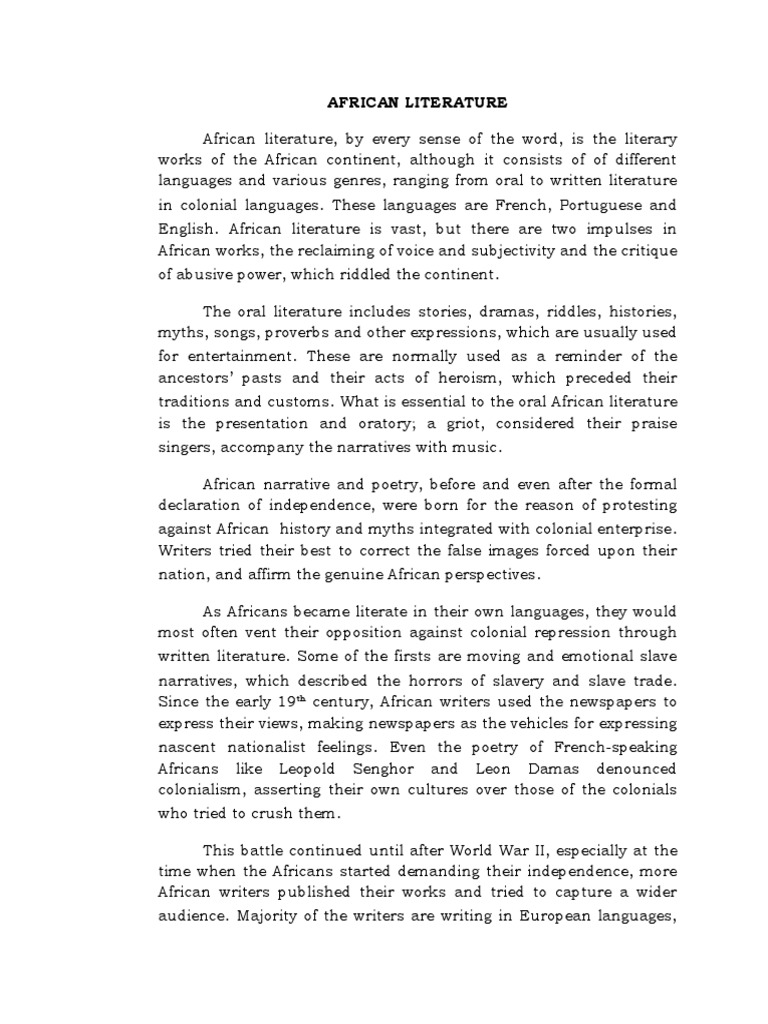 AFRICAN LITERATURE

African literature, by every sense of the word, is the literary works of the African continent, although it consists of of different languages and various genres, ranging from oral to written literature in colonial languages. These languages are French, Portuguese and English. African literature is vast, but there are two impulses in African works, the reclaiming of voice and subjectivity and the critique of abusive power, which riddled the continent.

The oral literature includes stories, dramas, riddles, histories, myths, songs, proverbs and other expressions, which are usually used for entertainment. These are normally used as a reminder of the ancestors' pasts and their acts of heroism, which preceded their traditions and customs. What is essential to the oral African literature is the presentation and oratory; a griot, considered their praise singers, accompany the narratives with music.

African narrative and poetry, before and even after the formal declaration of independence, were born for the reason of protesting against African history and myths integrated with colonial enterprise. Writers tried their best to correct the false images forced upon their nation, and affirm the genuine African perspectives.

As Africans became literate in their own languages, they would most often vent their opposition against colonial repression through written literature. Some of the firsts are moving and emotional slave narratives, which described the horrors of slavery and slave trade. Since the early 19$^{th}$ century, African writers used the newspapers to express their views, making newspapers as the vehicles for expressing nascent nationalist feelings. Even the poetry of French-speaking Africans like Leopold Senghor and Leon Damas denounced colonialism, asserting their own cultures over those of the colonials who tried to crush them.

This battle continued until after World War II, especially at the time when the Africans started demanding their independence, more African writers published their works and tried to capture a wider audience. Majority of the writers are writing in European languages,